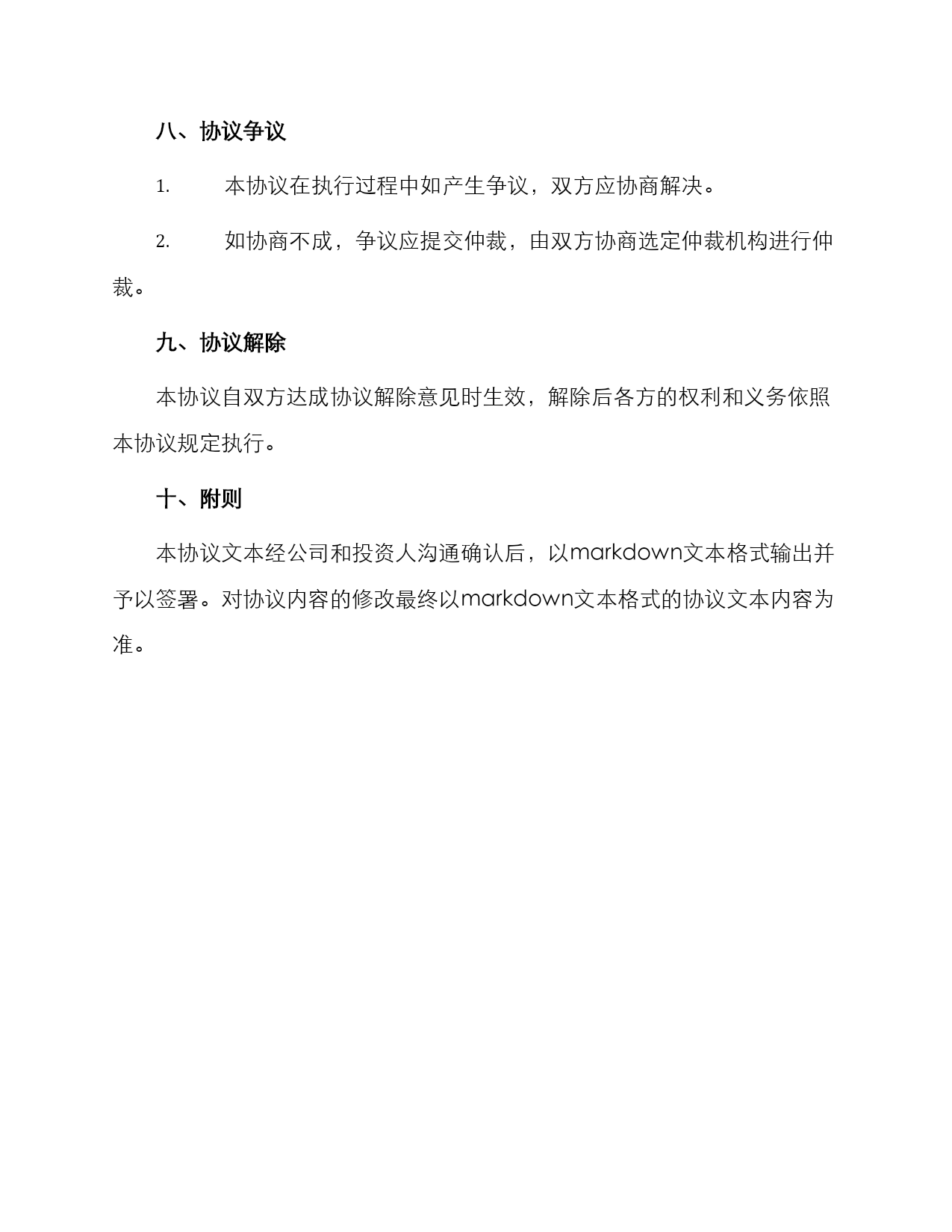 八、协议争议

1. 本协议在执行过程中如产生争议，双方应协商解决。

2. 如协商不成，争议应提交仲裁，由双方协商选定仲裁机构进行仲裁。

九、协议解除

本协议自双方达成协议解除意见时生效，解除后各方的权利和义务依照本协议规定执行。

十、附则

本协议文本经公司和投资人沟通确认后，以markdown文本格式输出并予以签署。对协议内容的修改最终以markdown文本格式的协议文本内容为准。